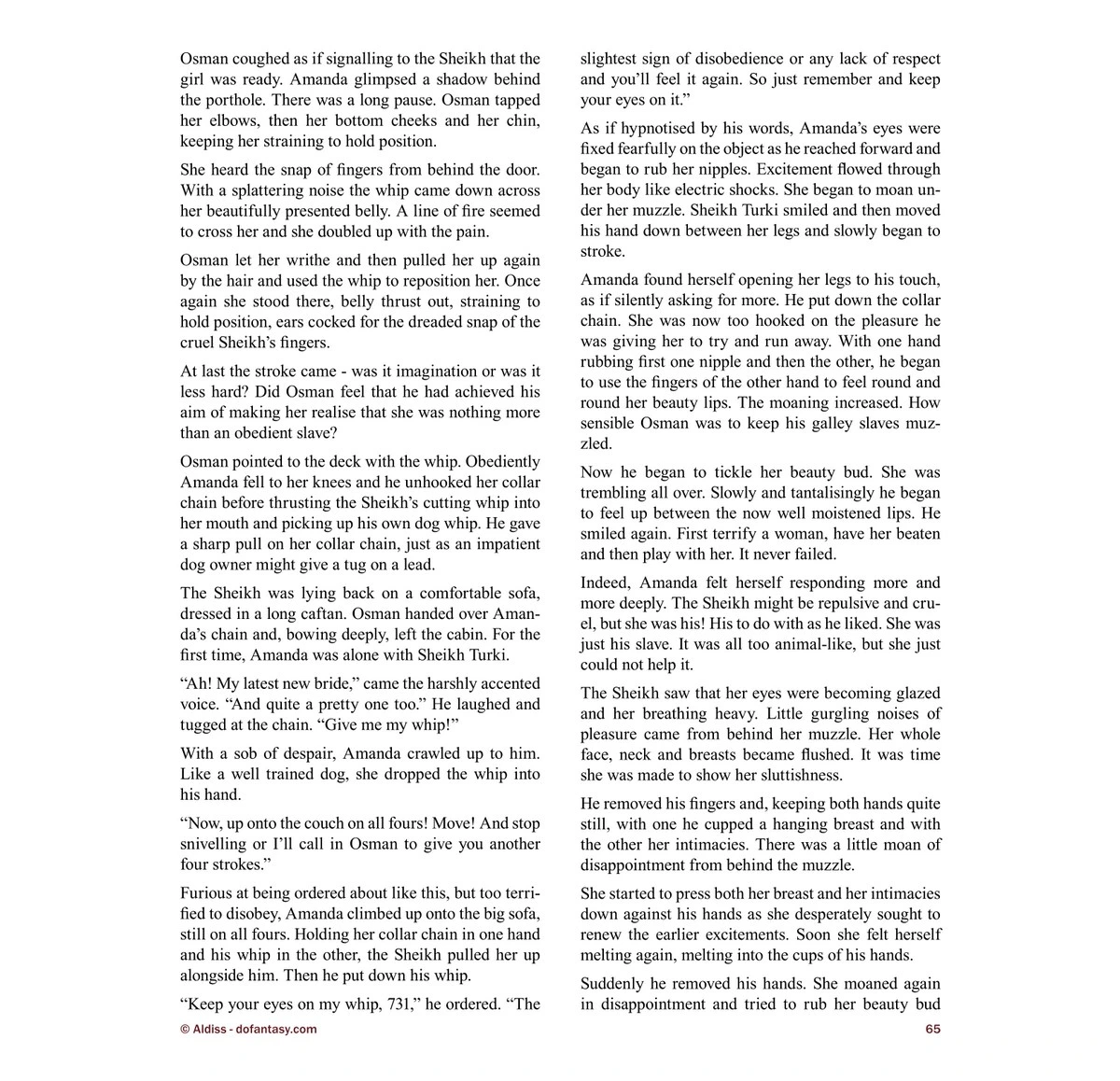 Osman coughed as if signalling to the Sheikh that the girl was ready. Amanda glimpsed a shadow behind the porthole. There was a long pause. Osman tapped her elbows, then her bottom cheeks and her chin, keeping her straining to hold position.

She heard the snap of fingers from behind the door. With a splattering noise the whip came down across her beautifully presented belly. A line of fire seemed to cross her and she doubled up with the pain.

Osman let her writhe and then pulled her up again by the hair and used the whip to reposition her. Once again she stood there, belly thrust out, straining to hold position, ears cocked for the dreaded snap of the cruel Sheikh's fingers.

At last the stroke came - was it imagination or was it less hard? Did Osman feel that he had achieved his aim of making her realise that she was nothing more than an obedient slave?

Osman pointed to the deck with the whip. Obediently Amanda fell to her knees and he unhooked her collar chain before thrusting the Sheikh's cutting whip into her mouth and picking up his own dog whip. He gave a sharp pull on her collar chain, just as an impatient dog owner might give a tug on a lead.

The Sheikh was lying back on a comfortable sofa, dressed in a long caftan. Osman handed over Amanda's chain and, bowing deeply, left the cabin. For the first time, Amanda was alone with Sheikh Turki.

"Ah! My latest new bride," came the harshly accented voice. "And quite a pretty one too." He laughed and tugged at the chain. "Give me my whip!"

With a sob of despair, Amanda crawled up to him. Like a well trained dog, she dropped the whip into his hand.

"Now, up onto the couch on all fours! Move! And stop snivelling or I'll call in Osman to give you another four strokes."

Furious at being ordered about like this, but too terrified to disobey, Amanda climbed up onto the big sofa, still on all fours. Holding her collar chain in one hand and his whip in the other, the Sheikh pulled her up alongside him. Then he put down his whip.

"Keep your eyes on my whip, 731," he ordered. "The slightest sign of disobedience or any lack of respect and you'll feel it again. So just remember and keep your eyes on it."

As if hypnotised by his words, Amanda's eyes were fixed fearfully on the object as he reached forward and began to rub her nipples. Excitement flowed through her body like electric shocks. She began to moan under her muzzle. Sheikh Turki smiled and then moved his hand down between her legs and slowly began to stroke.

Amanda found herself opening her legs to his touch, as if silently asking for more. He put down the collar chain. She was now too hooked on the pleasure he was giving her to try and run away. With one hand rubbing first one nipple and then the other, he began to use the fingers of the other hand to feel round and round her beauty lips. The moaning increased. How sensible Osman was to keep his galley slaves muzzled.

Now he began to tickle her beauty bud. She was trembling all over. Slowly and tantalisingly he began to feel up between the now well moistened lips. He smiled again. First terrify a woman, have her beaten and then play with her. It never failed.

Indeed, Amanda felt herself responding more and more deeply. The Sheikh might be repulsive and cruel, but she was his! His to do with as he liked. She was just his slave. It was all too animal-like, but she just could not help it.

The Sheikh saw that her eyes were becoming glazed and her breathing heavy. Little gurgling noises of pleasure came from behind her muzzle. Her whole face, neck and breasts became flushed. It was time she was made to show her sluttishness.

He removed his fingers and, keeping both hands quite still, with one he cupped a hanging breast and with the other her intimacies. There was a little moan of disappointment from behind the muzzle.

She started to press both her breast and her intimacies down against his hands as she desperately sought to renew the earlier excitements. Soon she felt herself melting again, melting into the cups of his hands.

Suddenly he removed his hands. She moaned again in disappointment and tried to rub her beauty bud

© Aldiss - dofantasy.com

65